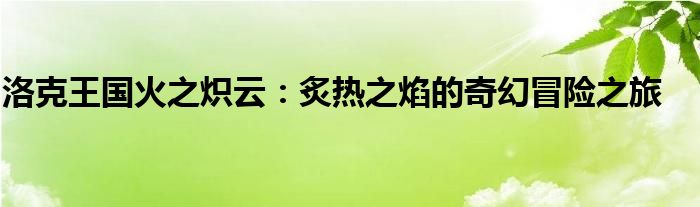 洛克王国火之炽云：炙热之焰的奇幻冒险之旅